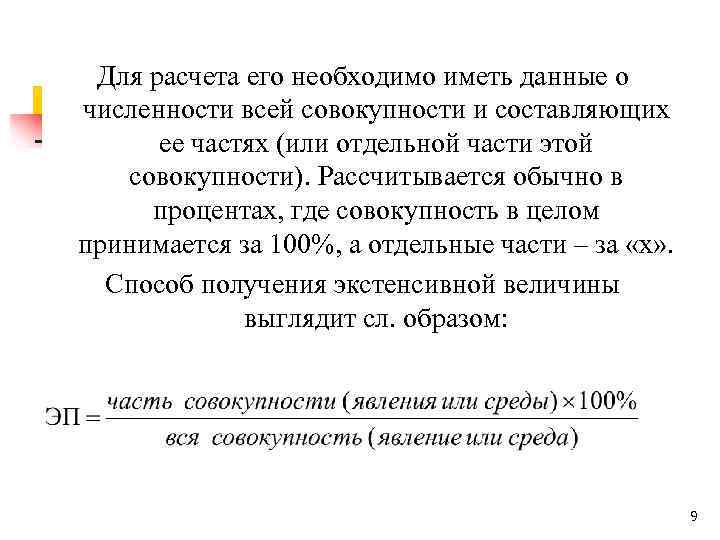 Для расчета его необходимо иметь данные о численности всей совокупности и составляющих ее частях (или отдельной части этой совокупности). Рассчитывается обычно в процентах, где совокупность в целом принимается за 100%, а отдельные части – за «х».

Способ получения экстенсивной величины выглядит сл. образом:

$ЭП = \frac{часть\ совокупности\ (явления\ или\ среды) \times 100\%}{вся\ совокупность\ (явление\ или\ среда)}$

9